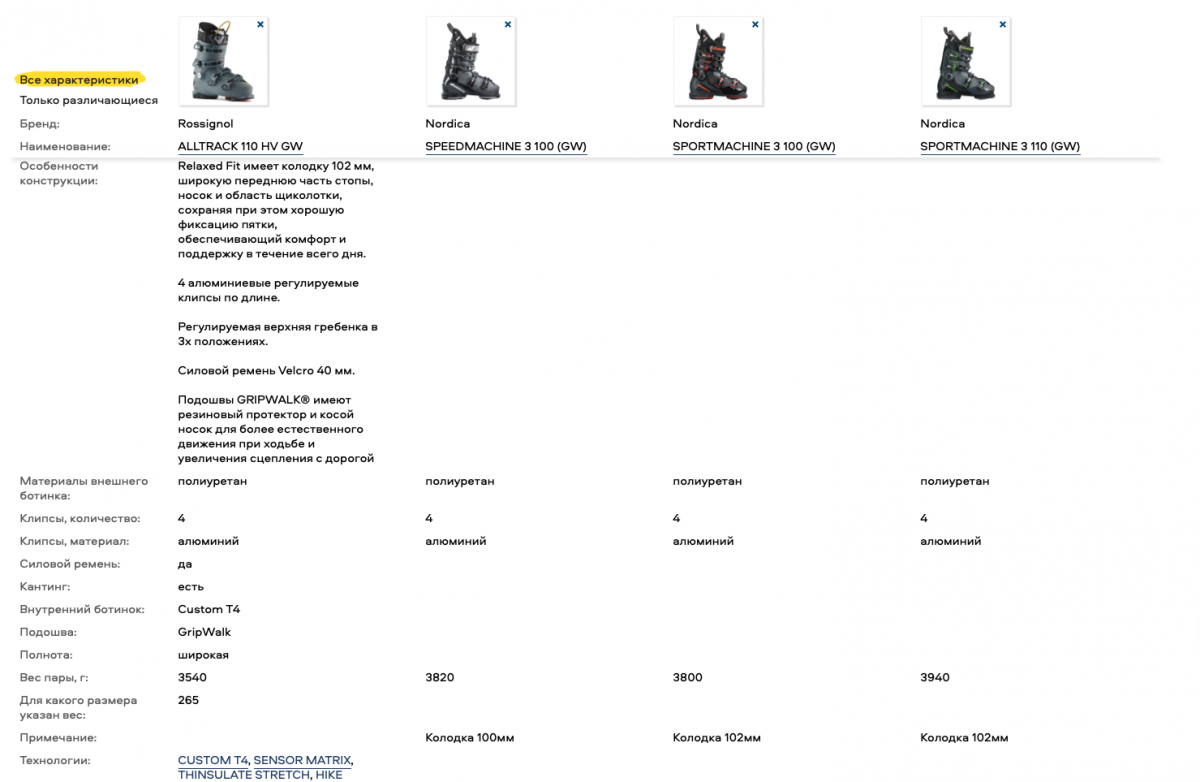 Все характеристики
Только различающиеся

| | | | | |
|---|---|---|---|---|
| Бренд: | Rossignol | Nordica | Nordica | Nordica |
| Наименование: | ALLTRACK 110 HV GW | SPEEDMACHINE 3 100 (GW) | SPORTMACHINE 3 100 (GW) | SPORTMACHINE 3 110 (GW) |
| Особенности конструкции: | Relaxed Fit имеет колодку 102 мм, широкую переднюю часть стопы, носок и область щиколотки, сохраняя при этом хорошую фиксацию пятки, обеспечивающий комфорт и поддержку в течение всего дня. 4 алюминиевые регулируемые клипсы по длине. Регулируемая верхняя гребенка в 3х положениях. Силовой ремень Velcro 40 мм. Подошвы GRIPWALK® имеют резиновый протектор и косой носок для более естественного движения при ходьбе и увеличения сцепления с дорогой | | | |
| Материалы внешнего ботинка: | полиуретан | полиуретан | полиуретан | полиуретан |
| Клипсы, количество: | 4 | 4 | 4 | 4 |
| Клипсы, материал: | алюминий | алюминий | алюминий | алюминий |
| Силовой ремень: | да | | | |
| Кантинг: | есть | | | |
| Внутренний ботинок: | Custom T4 | | | |
| Подошва: | GripWalk | | | |
| Полнота: | широкая | | | |
| Вес пары, г: | 3540 | 3820 | 3800 | 3940 |
| Для какого размера указан вес: | 265 | | | |
| Примечание: | | Колодка 100мм | Колодка 102мм | Колодка 102мм |
| Технологии: | CUSTOM T4, SENSOR MATRIX, THINSULATE STRETCH, HIKE | | | |